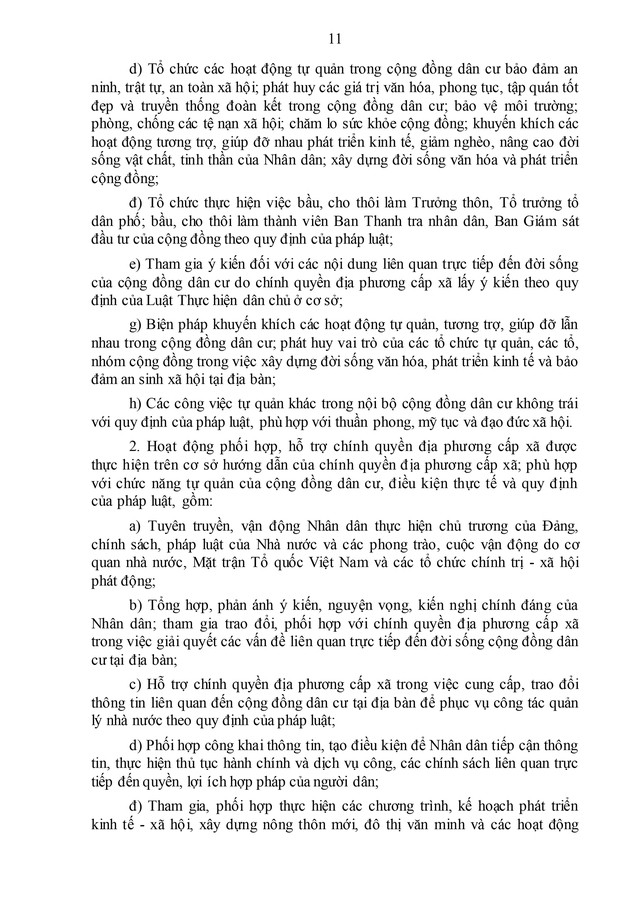 11

d) Tổ chức các hoạt động tự quản trong cộng đồng dân cư bảo đảm an ninh, trật tự, an toàn xã hội; phát huy các giá trị văn hóa, phong tục, tập quán tốt đẹp và truyền thống đoàn kết trong cộng đồng dân cư; bảo vệ môi trường; phòng, chống các tệ nạn xã hội; chăm lo sức khỏe cộng đồng; khuyến khích các hoạt động tương trợ, giúp đỡ nhau phát triển kinh tế, giảm nghèo, nâng cao đời sống vật chất, tinh thần của Nhân dân; xây dựng đời sống văn hóa và phát triển cộng đồng;

đ) Tổ chức thực hiện việc bầu, cho thôi làm Trưởng thôn, Tổ trưởng tổ dân phố; bầu, cho thôi làm thành viên Ban Thanh tra nhân dân, Ban Giám sát đầu tư của cộng đồng theo quy định của pháp luật;

e) Tham gia ý kiến đối với các nội dung liên quan trực tiếp đến đời sống của cộng đồng dân cư do chính quyền địa phương cấp xã lấy ý kiến theo quy định của Luật Thực hiện dân chủ ở cơ sở;

g) Biện pháp khuyến khích các hoạt động tự quản, tương trợ, giúp đỡ lẫn nhau trong cộng đồng dân cư; phát huy vai trò của các tổ chức tự quản, các tổ, nhóm cộng đồng trong việc xây dựng đời sống văn hóa, phát triển kinh tế và bảo đảm an sinh xã hội tại địa bàn;

h) Các công việc tự quản khác trong nội bộ cộng đồng dân cư không trái với quy định của pháp luật, phù hợp với thuần phong, mỹ tục và đạo đức xã hội.

2. Hoạt động phối hợp, hỗ trợ chính quyền địa phương cấp xã được thực hiện trên cơ sở hướng dẫn của chính quyền địa phương cấp xã; phù hợp với chức năng tự quản của cộng đồng dân cư, điều kiện thực tế và quy định của pháp luật, gồm:

a) Tuyên truyền, vận động Nhân dân thực hiện chủ trương của Đảng, chính sách, pháp luật của Nhà nước và các phong trào, cuộc vận động do cơ quan nhà nước, Mặt trận Tổ quốc Việt Nam và các tổ chức chính trị - xã hội phát động;

b) Tổng hợp, phản ánh ý kiến, nguyện vọng, kiến nghị chính đáng của Nhân dân; tham gia trao đổi, phối hợp với chính quyền địa phương cấp xã trong việc giải quyết các vấn đề liên quan trực tiếp đến đời sống cộng đồng dân cư tại địa bàn;

c) Hỗ trợ chính quyền địa phương cấp xã trong việc cung cấp, trao đổi thông tin liên quan đến cộng đồng dân cư tại địa bàn để phục vụ công tác quản lý nhà nước theo quy định của pháp luật;

d) Phối hợp công khai thông tin, tạo điều kiện để Nhân dân tiếp cận thông tin, thực hiện thủ tục hành chính và dịch vụ công, các chính sách liên quan trực tiếp đến quyền, lợi ích hợp pháp của người dân;

đ) Tham gia, phối hợp thực hiện các chương trình, kế hoạch phát triển kinh tế - xã hội, xây dựng nông thôn mới, đô thị văn minh và các hoạt động